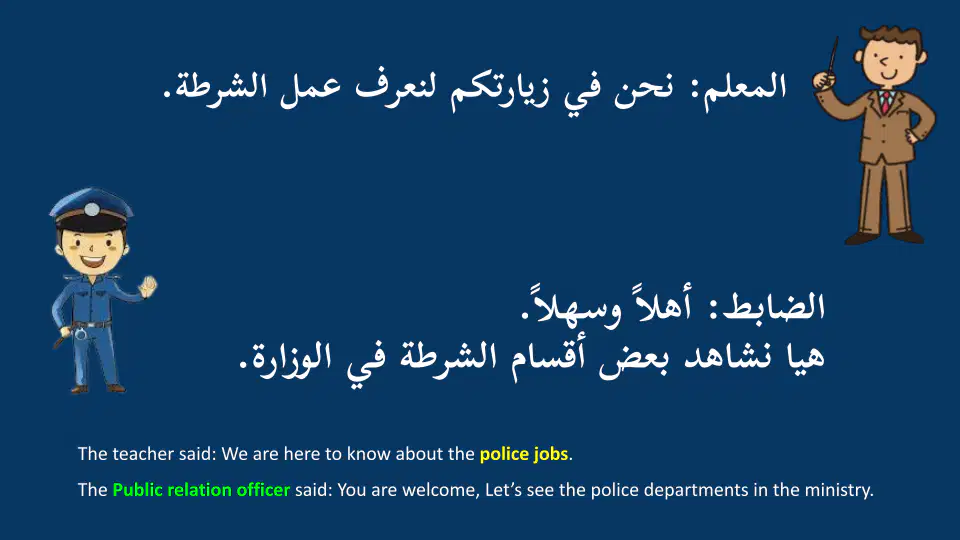 المعلم: نحن في زيارتكم لنعرف عمل الشرطة.

الضابط: أهلاً وسهلاً.
هيا نشاهد بعض أقسام الشرطة في الوزارة.

The teacher said: We are here to know about the police jobs.

The Public relation officer said: You are welcome, Let's see the police departments in the ministry.